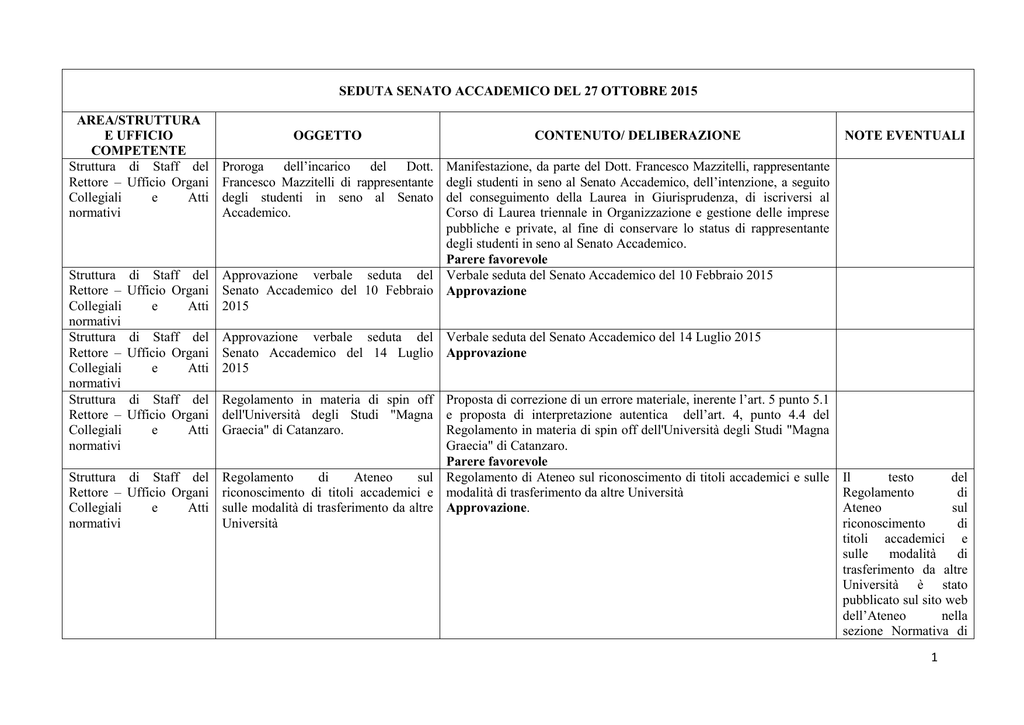 SEDUTA SENATO ACCADEMICO DEL 27 OTTOBRE 2015

| AREA/STRUTTURA E UFFICIO COMPETENTE | OGGETTO | CONTENUTO/ DELIBERAZIONE | NOTE EVENTUALI |
|---|---|---|---|
| Struttura di Staff del Rettore – Ufficio Organi Collegiali e Atti normativi | Proroga dell'incarico del Dott. Francesco Mazzitelli di rappresentante degli studenti in seno al Senato Accademico. | Manifestazione, da parte del Dott. Francesco Mazzitelli, rappresentante degli studenti in seno al Senato Accademico, dell'intenzione, a seguito del conseguimento della Laurea in Giurisprudenza, di iscriversi al Corso di Laurea triennale in Organizzazione e gestione delle imprese pubbliche e private, al fine di conservare lo status di rappresentante degli studenti in seno al Senato Accademico. **Parere favorevole** | |
| Struttura di Staff del Rettore – Ufficio Organi Collegiali e Atti normativi | Approvazione verbale seduta del Senato Accademico del 10 Febbraio 2015 | Verbale seduta del Senato Accademico del 10 Febbraio 2015 **Approvazione** | |
| Struttura di Staff del Rettore – Ufficio Organi Collegiali e Atti normativi | Approvazione verbale seduta del Senato Accademico del 14 Luglio 2015 | Verbale seduta del Senato Accademico del 14 Luglio 2015 **Approvazione** | |
| Struttura di Staff del Rettore – Ufficio Organi Collegiali e Atti normativi | Regolamento in materia di spin off dell'Università degli Studi "Magna Graecia" di Catanzaro. | Proposta di correzione di un errore materiale, inerente l'art. 5 punto 5.1 e proposta di interpretazione autentica dell'art. 4, punto 4.4 del Regolamento in materia di spin off dell'Università degli Studi "Magna Graecia" di Catanzaro. **Parere favorevole** | |
| Struttura di Staff del Rettore – Ufficio Organi Collegiali e Atti normativi | Regolamento di Ateneo sul riconoscimento di titoli accademici e sulle modalità di trasferimento da altre Università | Regolamento di Ateneo sul riconoscimento di titoli accademici e sulle modalità di trasferimento da altre Università **Approvazione**. | Il testo del Regolamento di Ateneo sul riconoscimento di titoli accademici e sulle modalità di trasferimento da altre Università è stato pubblicato sul sito web dell'Ateneo nella sezione Normativa di |

1